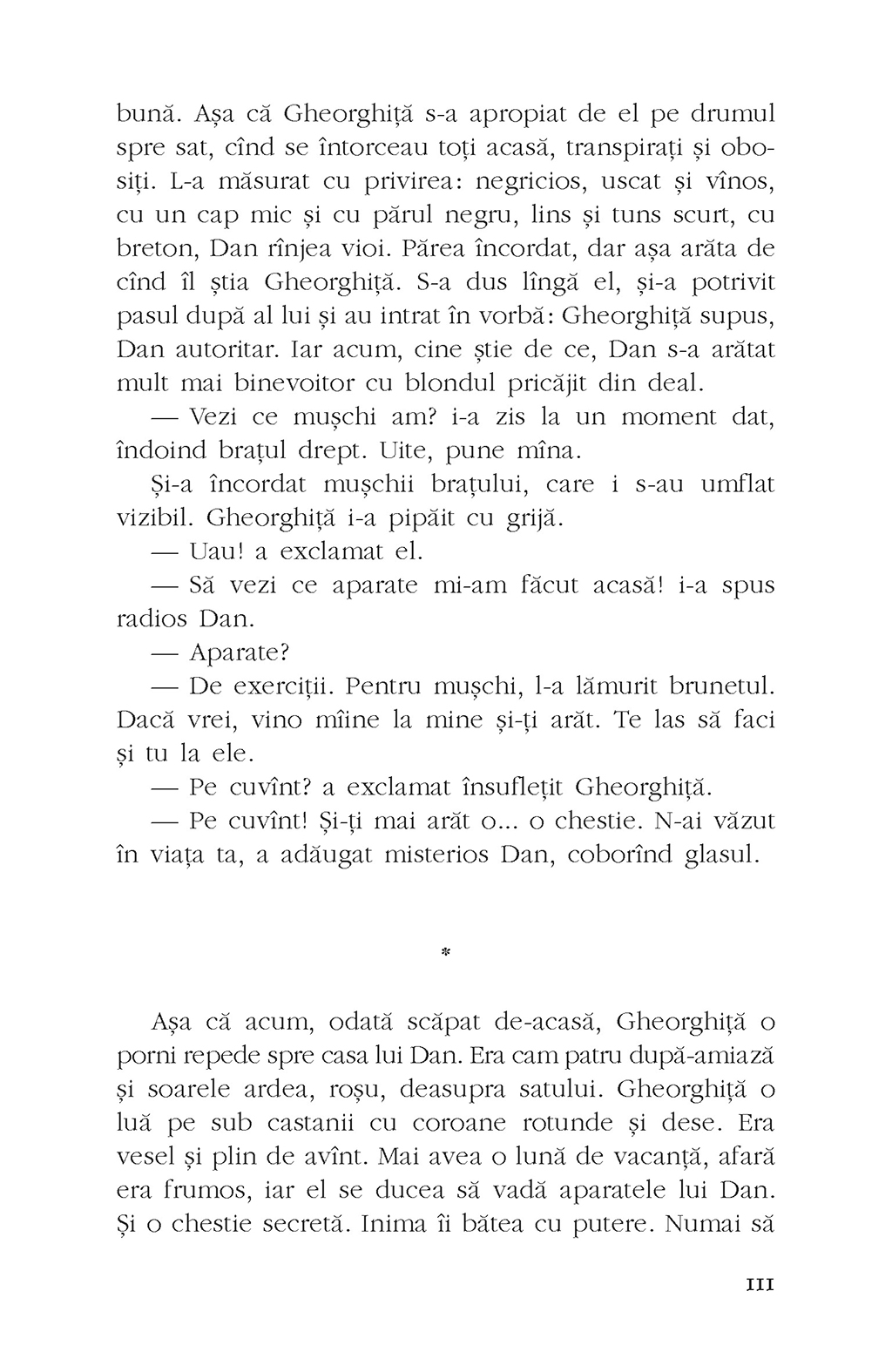 bună. Așa că Gheorghiță s-a apropiat de el pe drumul spre sat, cînd se întorceau toți acasă, transpirați și obosiți. L-a măsurat cu privirea: negricios, uscat și vînos, cu un cap mic și cu părul negru, lins și tuns scurt, cu breton, Dan rînjea vioi. Părea încordat, dar așa arăta de cînd îl știa Gheorghiță. S-a dus lîngă el, și-a potrivit pasul după al lui și au intrat în vorbă: Gheorghiță supus, Dan autoritar. Iar acum, cine știe de ce, Dan s-a arătat mult mai binevoitor cu blondul pricăjit din deal.

— Vezi ce mușchi am? i-a zis la un moment dat, îndoind brațul drept. Uite, pune mîna.

Și-a încordat mușchii brațului, care i s-au umflat vizibil. Gheorghiță i-a pipăit cu grijă.

— Uau! a exclamat el.

— Să vezi ce aparate mi-am făcut acasă! i-a spus radios Dan.

— Aparate?

— De exerciții. Pentru mușchi, l-a lămurit brunetul. Dacă vrei, vino mîine la mine și-ți arăt. Te las să faci și tu la ele.

— Pe cuvînt? a exclamat însuflețit Gheorghiță.

— Pe cuvînt! Și-ți mai arăt o... o chestie. N-ai văzut în viața ta, a adăugat misterios Dan, coborînd glasul.

*

Așa că acum, odată scăpat de-acasă, Gheorghiță o porni repede spre casa lui Dan. Era cam patru după-amiază și soarele ardea, roșu, deasupra satului. Gheorghiță o luă pe sub castanii cu coroane rotunde și dese. Era vesel și plin de avînt. Mai avea o lună de vacanță, afară era frumos, iar el se ducea să vadă aparatele lui Dan. Și o chestie secretă. Inima îi bătea cu putere. Numai să

111